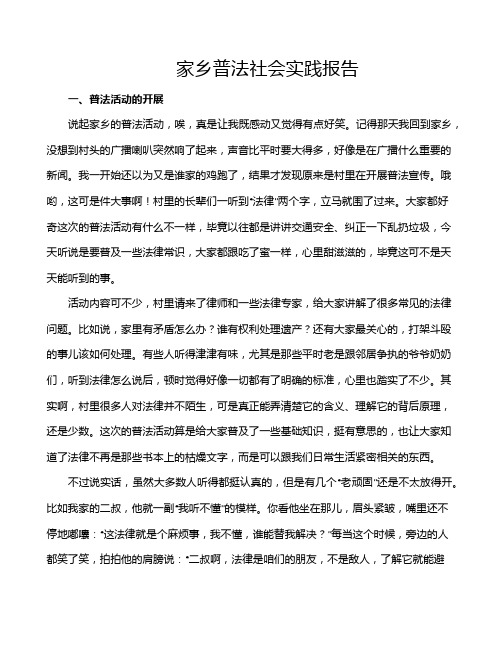 家乡普法社会实践报告

一、普法活动的开展

说起家乡的普法活动，唉，真是让我既感动又觉得有点好笑。记得那天我回到家乡，没想到村头的广播喇叭突然响了起来，声音比平时要大得多，好像是在广播什么重要的新闻。我一开始还以为又是谁家的鸡跑了，结果才发现原来是村里在开展普法宣传。哦哟，这可是件大事啊！村里的长辈们一听到“法律”两个字，立马就围了过来。大家都好奇这次的普法活动有什么不一样，毕竟以往都是讲讲交通安全、纠正一下乱扔垃圾，今天听说是要普及一些法律常识，大家都跟吃了蜜一样，心里甜滋滋的，毕竟这可不是天天能听到的事。

活动内容可不少，村里请来了律师和一些法律专家，给大家讲解了很多常见的法律问题。比如说，家里有矛盾怎么办？谁有权利处理遗产？还有大家最关心的，打架斗殴的事儿该如何处理。有些人听得津津有味，尤其是那些平时老是跟邻居争执的爷爷奶奶们，听到法律怎么说后，顿时觉得好像一切都有了明确的标准，心里也踏实了不少。其实啊，村里很多人对法律并不陌生，可是真正能弄清楚它的含义、理解它的背后原理，还是少数。这次的普法活动算是给大家普及了一些基础知识，挺有意思的，也让大家知道了法律不再是那些书本上的枯燥文字，而是可以跟我们日常生活紧密相关的东西。

不过说实话，虽然大多数人听得都挺认真的，但是有几个“老顽固”还是不太放得开。比如我家的二叔，他就一副“我听不懂”的模样。你看他坐在那儿，眉头紧皱，嘴里还不停地嘟囔：“这法律就是个麻烦事，我不懂，谁能替我解决？”每当这个时候，旁边的人都笑了笑，拍拍他的肩膀说：“二叔啊，法律是咱们的朋友，不是敌人，了解它就能避